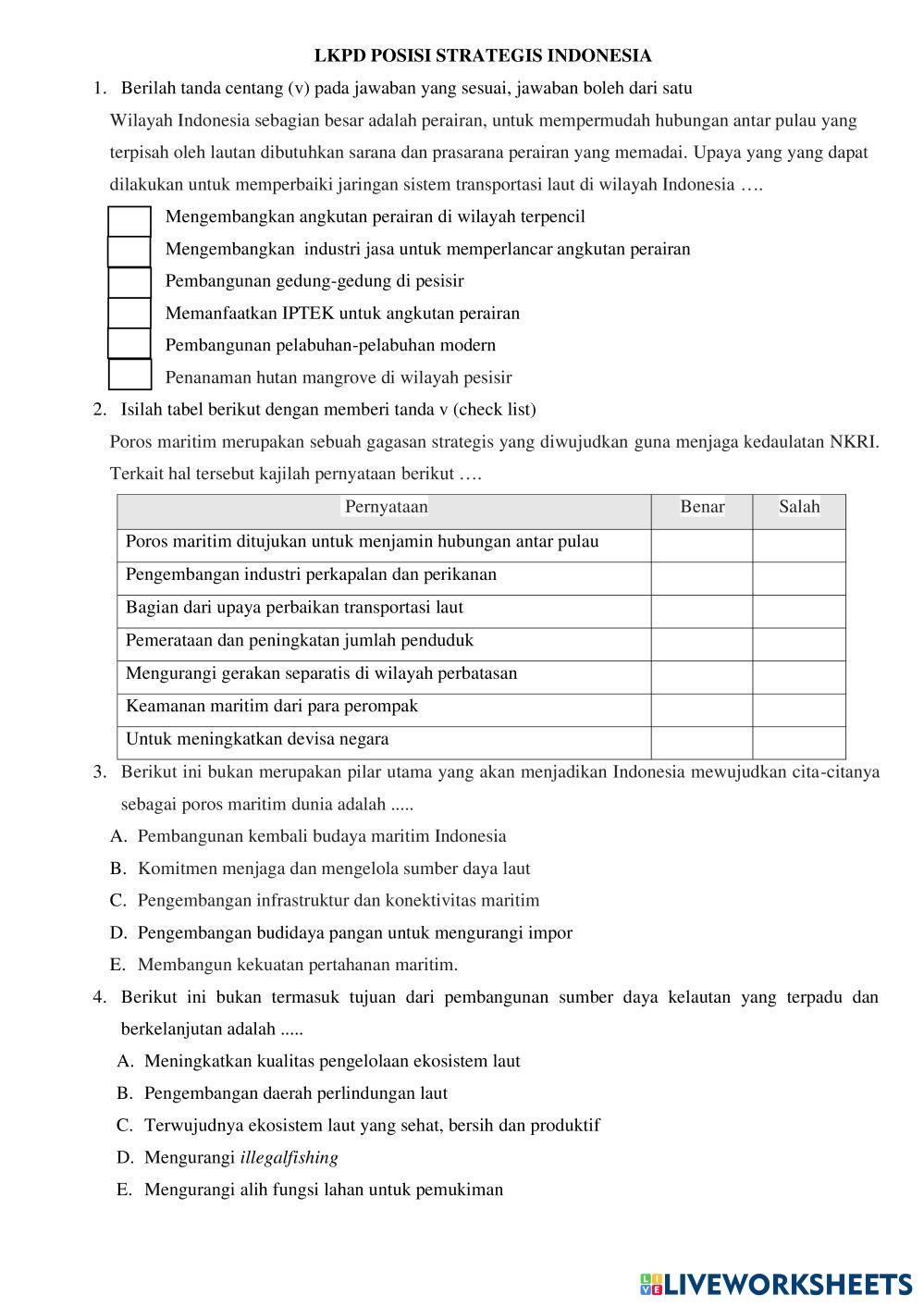 LKPD POSISI STRATEGIS INDONESIA

1. Berilah tanda centang (v) pada jawaban yang sesuai, jawaban boleh dari satu

Wilayah Indonesia sebagian besar adalah perairan, untuk mempermudah hubungan antar pulau yang terpisah oleh lautan dibutuhkan sarana dan prasarana perairan yang memadai. Upaya yang yang dapat dilakukan untuk memperbaiki jaringan sistem transportasi laut di wilayah Indonesia ….

Mengembangkan angkutan perairan di wilayah terpencil
Mengembangkan industri jasa untuk memperlancar angkutan perairan
Pembangunan gedung-gedung di pesisir
Memanfaatkan IPTEK untuk angkutan perairan
Pembangunan pelabuhan-pelabuhan modern
Penanaman hutan mangrove di wilayah pesisir

2. Isilah tabel berikut dengan memberi tanda v (check list)

Poros maritim merupakan sebuah gagasan strategis yang diwujudkan guna menjaga kedaulatan NKRI. Terkait hal tersebut kajilah pernyataan berikut ….

| Pernyataan | Benar | Salah |
|---|---|---|
| Poros maritim ditujukan untuk menjamin hubungan antar pulau | | |
| Pengembangan industri perkapalan dan perikanan | | |
| Bagian dari upaya perbaikan transportasi laut | | |
| Pemerataan dan peningkatan jumlah penduduk | | |
| Mengurangi gerakan separatis di wilayah perbatasan | | |
| Keamanan maritim dari para perompak | | |
| Untuk meningkatkan devisa negara | | |

3. Berikut ini bukan merupakan pilar utama yang akan menjadikan Indonesia mewujudkan cita-citanya sebagai poros maritim dunia adalah .....
A. Pembangunan kembali budaya maritim Indonesia
B. Komitmen menjaga dan mengelola sumber daya laut
C. Pengembangan infrastruktur dan konektivitas maritim
D. Pengembangan budidaya pangan untuk mengurangi impor
E. Membangun kekuatan pertahanan maritim.

4. Berikut ini bukan termasuk tujuan dari pembangunan sumber daya kelautan yang terpadu dan berkelanjutan adalah .....
A. Meningkatkan kualitas pengelolaan ekosistem laut
B. Pengembangan daerah perlindungan laut
C. Terwujudnya ekosistem laut yang sehat, bersih dan produktif
D. Mengurangi illegalfishing
E. Mengurangi alih fungsi lahan untuk pemukiman

LIVEWORKSHEETS